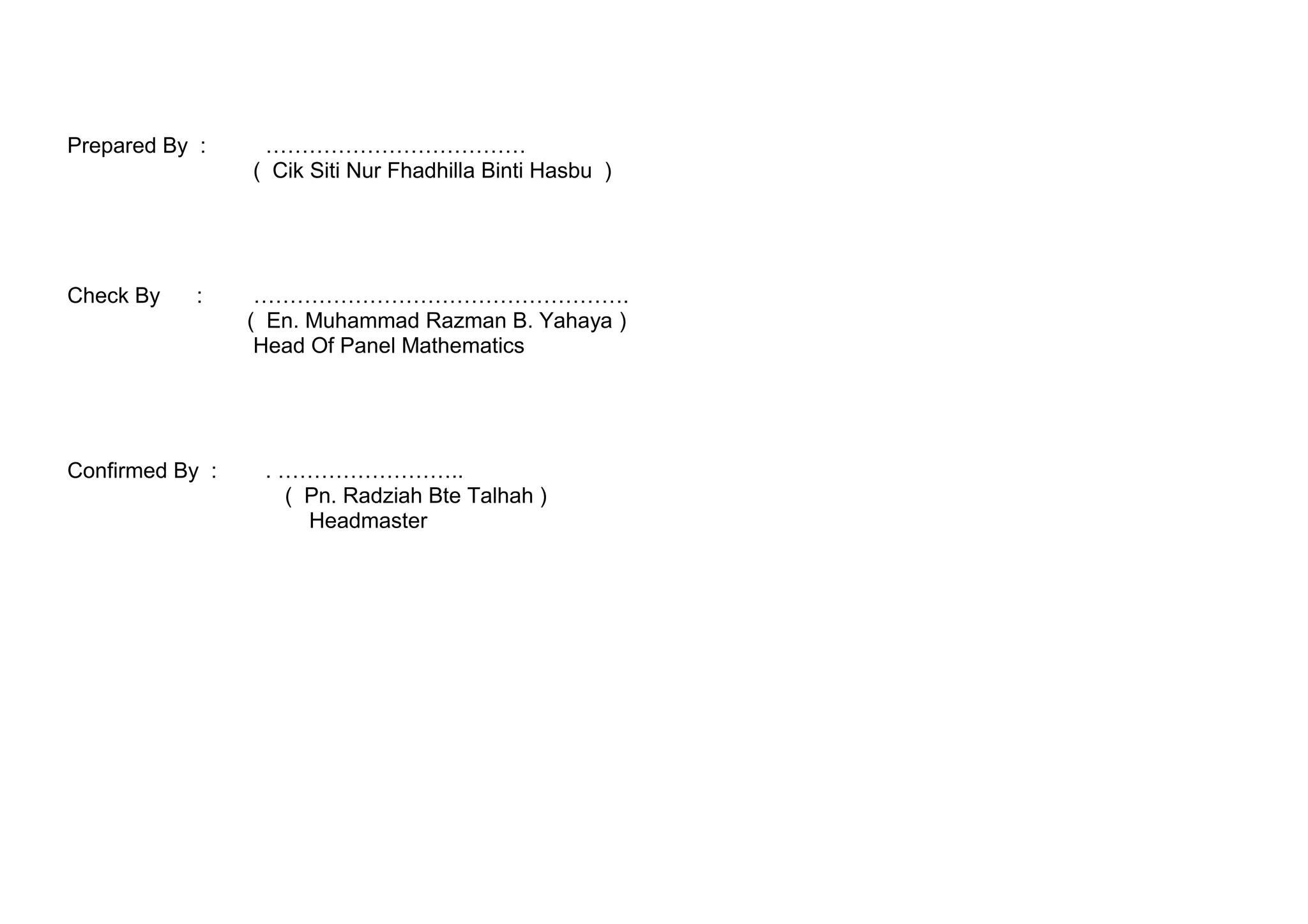 Prepared By : ____
( Cik Siti Nur Fhadhilla Binti Hasbu )

Check By : ____
( En. Muhammad Razman B. Yahaya )
Head Of Panel Mathematics

Confirmed By : ____
( Pn. Radziah Bte Talhah )
Headmaster